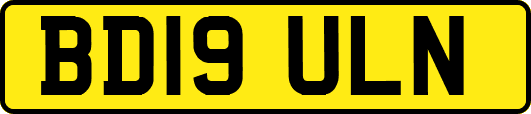 BD19 ULN